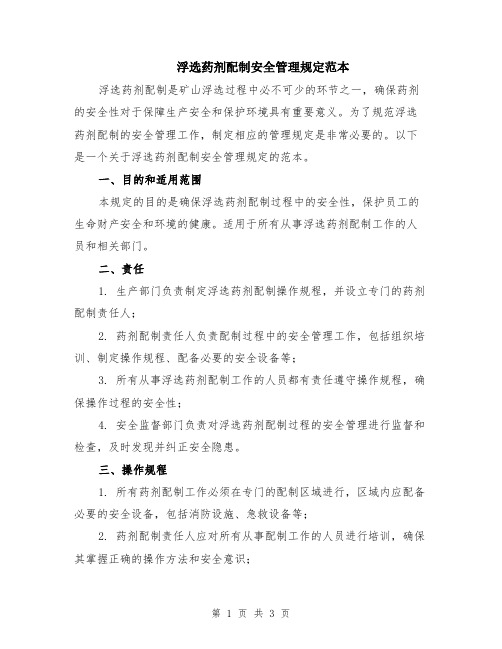 浮选药剂配制安全管理规定范本

浮选药剂配制是矿山浮选过程中必不可少的环节之一，确保药剂的安全性对于保障生产安全和保护环境具有重要意义。为了规范浮选药剂配制的安全管理工作，制定相应的管理规定是非常必要的。以下是一个关于浮选药剂配制安全管理规定的范本。

一、目的和适用范围

本规定的目的是确保浮选药剂配制过程中的安全性，保护员工的生命财产安全和环境的健康。适用于所有从事浮选药剂配制工作的人员和相关部门。

二、责任

1. 生产部门负责制定浮选药剂配制操作规程，并设立专门的药剂配制责任人；

2. 药剂配制责任人负责配制过程中的安全管理工作，包括组织培训、制定操作规程、配备必要的安全设备等；

3. 所有从事浮选药剂配制工作的人员都有责任遵守操作规程，确保操作过程的安全性；

4. 安全监督部门负责对浮选药剂配制过程的安全管理进行监督和检查，及时发现并纠正安全隐患。

三、操作规程

1. 所有药剂配制工作必须在专门的配制区域进行，区域内应配备必要的安全设备，包括消防设施、急救设备等；

2. 药剂配制责任人应对所有从事配制工作的人员进行培训，确保其掌握正确的操作方法和安全意识；

第 1 页 共 3 页